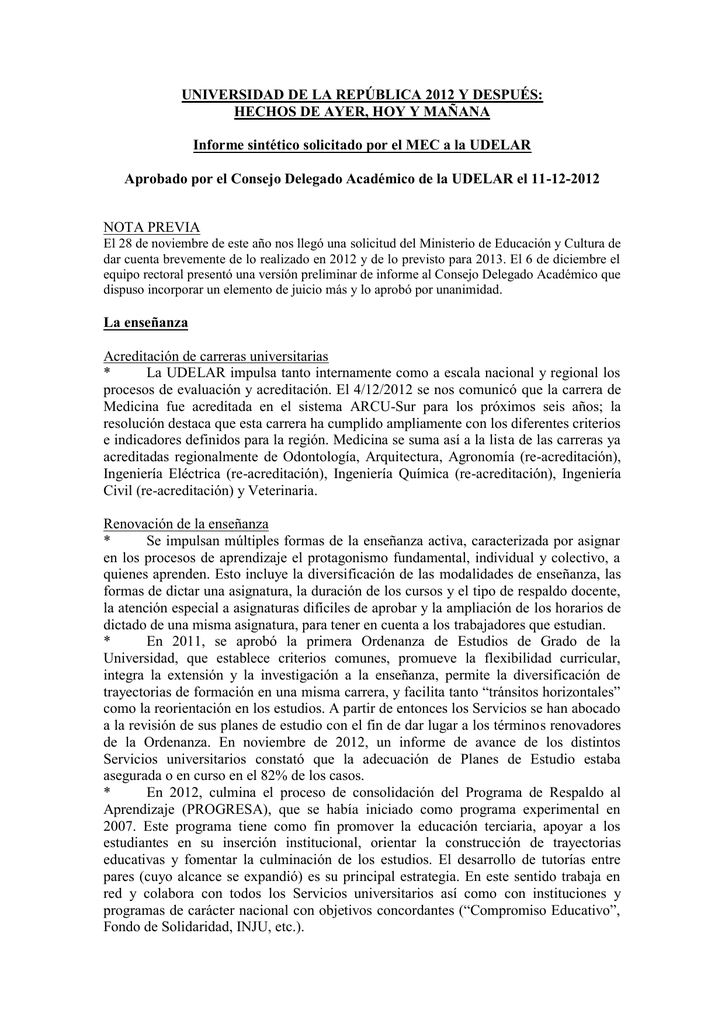 UNIVERSIDAD DE LA REPÚBLICA 2012 Y DESPUÉS:
HECHOS DE AYER, HOY Y MAÑANA

Informe sintético solicitado por el MEC a la UDELAR

Aprobado por el Consejo Delegado Académico de la UDELAR el 11-12-2012

NOTA PREVIA
El 28 de noviembre de este año nos llegó una solicitud del Ministerio de Educación y Cultura de dar cuenta brevemente de lo realizado en 2012 y de lo previsto para 2013. El 6 de diciembre el equipo rectoral presentó una versión preliminar de informe al Consejo Delegado Académico que dispuso incorporar un elemento de juicio más y lo aprobó por unanimidad.

La enseñanza

Acreditación de carreras universitarias
* La UDELAR impulsa tanto internamente como a escala nacional y regional los procesos de evaluación y acreditación. El 4/12/2012 se nos comunicó que la carrera de Medicina fue acreditada en el sistema ARCU-Sur para los próximos seis años; la resolución destaca que esta carrera ha cumplido ampliamente con los diferentes criterios e indicadores definidos para la región. Medicina se suma así a la lista de las carreras ya acreditadas regionalmente de Odontología, Arquitectura, Agronomía (re-acreditación), Ingeniería Eléctrica (re-acreditación), Ingeniería Química (re-acreditación), Ingeniería Civil (re-acreditación) y Veterinaria.

Renovación de la enseñanza
* Se impulsan múltiples formas de la enseñanza activa, caracterizada por asignar en los procesos de aprendizaje el protagonismo fundamental, individual y colectivo, a quienes aprenden. Esto incluye la diversificación de las modalidades de enseñanza, las formas de dictar una asignatura, la duración de los cursos y el tipo de respaldo docente, la atención especial a asignaturas difíciles de aprobar y la ampliación de los horarios de dictado de una misma asignatura, para tener en cuenta a los trabajadores que estudian.
* En 2011, se aprobó la primera Ordenanza de Estudios de Grado de la Universidad, que establece criterios comunes, promueve la flexibilidad curricular, integra la extensión y la investigación a la enseñanza, permite la diversificación de trayectorias de formación en una misma carrera, y facilita tanto "tránsitos horizontales" como la reorientación en los estudios. A partir de entonces los Servicios se han abocado a la revisión de sus planes de estudio con el fin de dar lugar a los términos renovadores de la Ordenanza. En noviembre de 2012, un informe de avance de los distintos Servicios universitarios constató que la adecuación de Planes de Estudio estaba asegurada o en curso en el 82% de los casos.
* En 2012, culmina el proceso de consolidación del Programa de Respaldo al Aprendizaje (PROGRESA), que se había iniciado como programa experimental en 2007. Este programa tiene como fin promover la educación terciaria, apoyar a los estudiantes en su inserción institucional, orientar la construcción de trayectorias educativas y fomentar la culminación de los estudios. El desarrollo de tutorías entre pares (cuyo alcance se expandió) es su principal estrategia. En este sentido trabaja en red y colabora con todos los Servicios universitarios así como con instituciones y programas de carácter nacional con objetivos concordantes ("Compromiso Educativo", Fondo de Solidaridad, INJU, etc.).